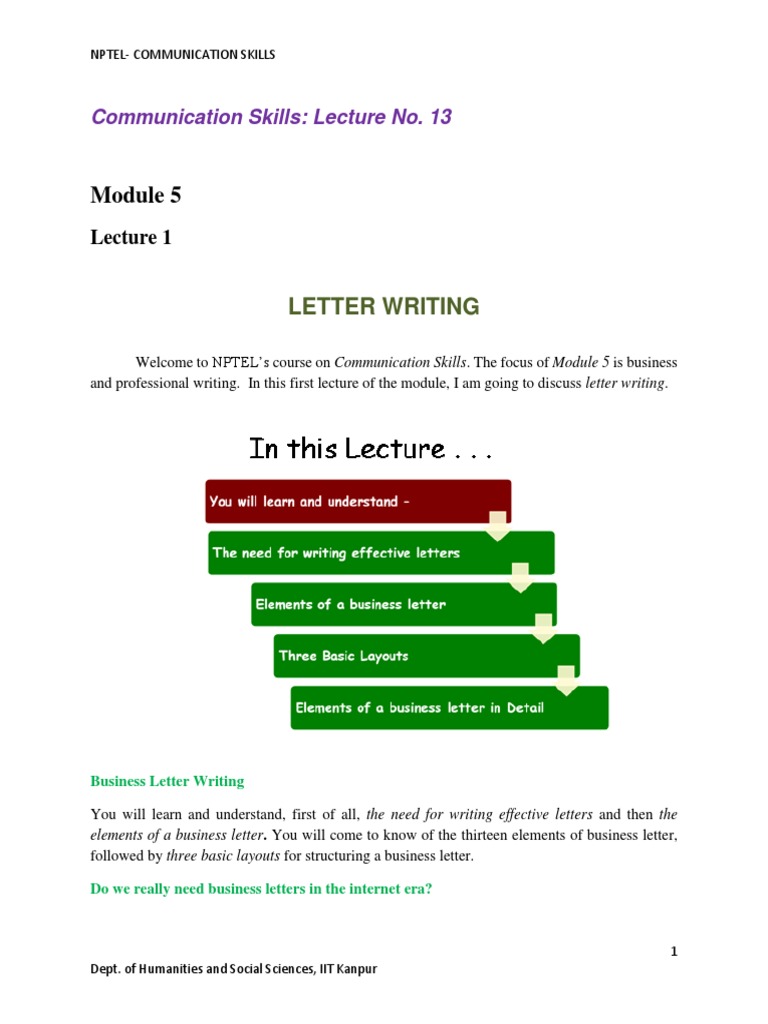 NPTEL- COMMUNICATION SKILLS

Communication Skills: Lecture No. 13

Module 5

Lecture 1

LETTER WRITING

Welcome to NPTEL's course on Communication Skills. The focus of Module 5 is business and professional writing. In this first lecture of the module, I am going to discuss letter writing.

In this Lecture . . .

You will learn and understand –

The need for writing effective letters

Elements of a business letter

Three Basic Layouts

Elements of a business letter in Detail

Business Letter Writing

You will learn and understand, first of all, the need for writing effective letters and then the elements of a business letter. You will come to know of the thirteen elements of business letter, followed by three basic layouts for structuring a business letter.

Do we really need business letters in the internet era?

1

Dept. of Humanities and Social Sciences, IIT Kanpur